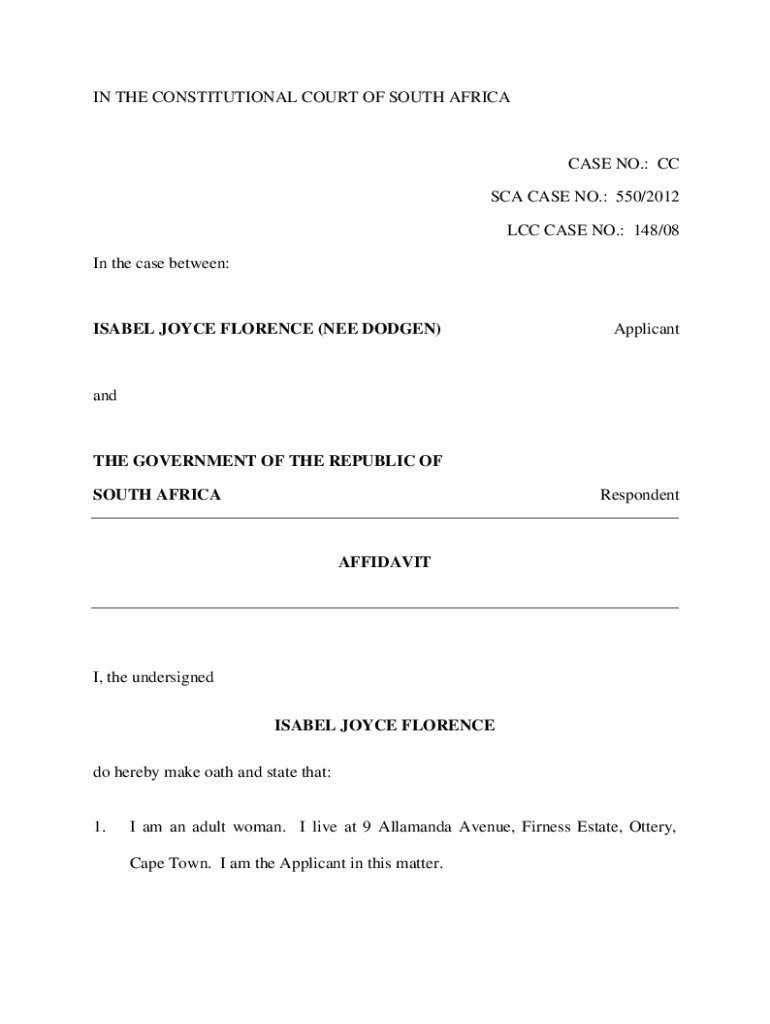 IN THE CONSTITUTIONAL COURT OF SOUTH AFRICA

CASE NO.: CC

SCA CASE NO.: 550/2012

LCC CASE NO.: 148/08

In the case between:

ISABEL JOYCE FLORENCE (NEE DODGEN) Applicant

and

THE GOVERNMENT OF THE REPUBLIC OF SOUTH AFRICA Respondent

AFFIDAVIT

I, the undersigned

ISABEL JOYCE FLORENCE

do hereby make oath and state that:

1. I am an adult woman. I live at 9 Allamanda Avenue, Firness Estate, Ottery, Cape Town. I am the Applicant in this matter.